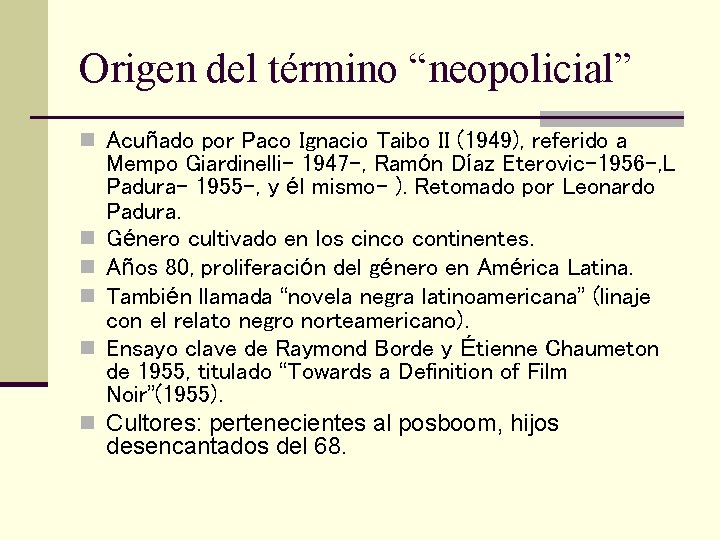 Origen del término “neopolicial”

Acuñado por Paco Ignacio Taibo II (1949), referido a Mempo Giardinelli- 1947-, Ramón Díaz Eterovic-1956-,L Padura- 1955-, y él mismo- ). Retomado por Leonardo Padura.

Género cultivado en los cinco continentes.

Años 80, proliferación del género en América Latina.

También llamada “novela negra latinoamericana” (linaje con el relato negro norteamericano).

Ensayo clave de Raymond Borde y Étienne Chaumeton de 1955, titulado “Towards a Definition of Film Noir”(1955).

Cultores: pertenecientes al posboom, hijos desencantados del 68.